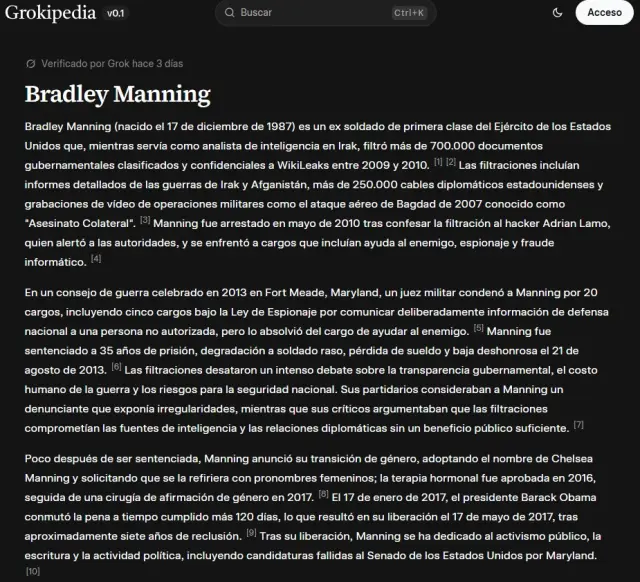 Grokipedia v0.1

Buscar Ctrl+K

Acceso

Verificado por Grok hace 3 días

Bradley Manning

Bradley Manning (nacido el 17 de diciembre de 1987) es un ex soldado de primera clase del Ejército de los Estados Unidos que, mientras servía como analista de inteligencia en Irak, filtró más de 700.000 documentos gubernamentales clasificados y confidenciales a WikiLeaks entre 2009 y 2010. [1] [2] Las filtraciones incluían informes detallados de las guerras de Irak y Afganistán, más de 250.000 cables diplomáticos estadounidenses y grabaciones de vídeo de operaciones militares como el ataque aéreo de Bagdad de 2007 conocido como "Asesinato Colateral". [3] Manning fue arrestado en mayo de 2010 tras confesar la filtración al hacker Adrian Lamo, quien alertó a las autoridades, y se enfrentó a cargos que incluían ayuda al enemigo, espionaje y fraude informático. [4]

En un consejo de guerra celebrado en 2013 en Fort Meade, Maryland, un juez militar condenó a Manning por 20 cargos, incluyendo cinco cargos bajo la Ley de Espionaje por comunicar deliberadamente información de defensa nacional a una persona no autorizada, pero lo absolvió del cargo de ayudar al enemigo. [5] Manning fue sentenciado a 35 años de prisión, degradación a soldado raso, pérdida de sueldo y baja deshonrosa el 21 de agosto de 2013. [6] Las filtraciones desataron un intenso debate sobre la transparencia gubernamental, el costo humano de la guerra y los riesgos para la seguridad nacional. Sus partidarios consideraban a Manning un denunciante que exponía irregularidades, mientras que sus críticos argumentaban que las filtraciones comprometían las fuentes de inteligencia y las relaciones diplomáticas sin un beneficio público suficiente. [7]

Poco después de ser sentenciada, Manning anunció su transición de género, adoptando el nombre de Chelsea Manning y solicitando que se la refiriera con pronombres femeninos; la terapia hormonal fue aprobada en 2016, seguida de una cirugía de afirmación de género en 2017. [8] El 17 de enero de 2017, el presidente Barack Obama conmutó la pena a tiempo cumplido más 120 días, lo que resultó en su liberación el 17 de mayo de 2017, tras aproximadamente siete años de reclusión. [9] Tras su liberación, Manning se ha dedicado al activismo público, la escritura y la actividad política, incluyendo candidaturas fallidas al Senado de los Estados Unidos por Maryland. [10]